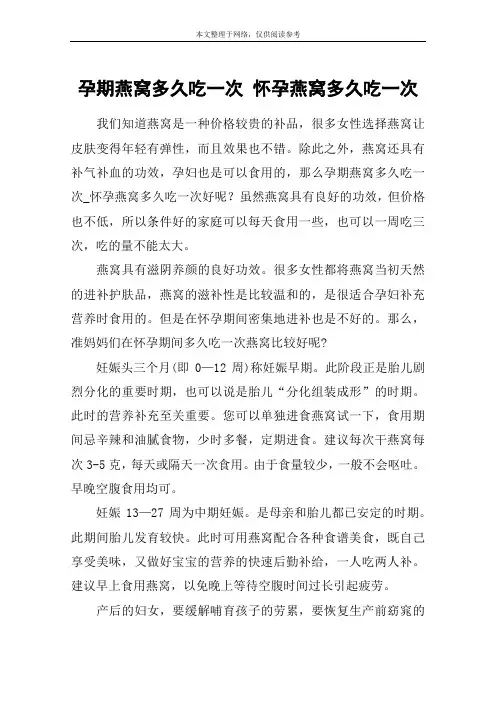 本文整理于网络，仅供阅读参考

孕期燕窝多久吃一次 怀孕燕窝多久吃一次

我们知道燕窝是一种价格较贵的补品，很多女性选择燕窝让皮肤变得年轻有弹性，而且效果也不错。除此之外，燕窝还具有补气补血的功效，孕妇也是可以食用的，那么孕期燕窝多久吃一次_怀孕燕窝多久吃一次好呢？虽然燕窝具有良好的功效，但价格也不低，所以条件好的家庭可以每天食用一些，也可以一周吃三次，吃的量不能太大。

燕窝具有滋阴养颜的良好功效。很多女性都将燕窝当初天然的进补护肤品，燕窝的滋补性是比较温和的，是很适合孕妇补充营养时食用的。但是在怀孕期间密集地进补也是不好的。那么，准妈妈们在怀孕期间多久吃一次燕窝比较好呢?

妊娠头三个月(即 0—12 周)称妊娠早期。此阶段正是胎儿剧烈分化的重要时期，也可以说是胎儿“分化组装成形”的时期。此时的营养补充至关重要。您可以单独进食燕窝试一下，食用期间忌辛辣和油腻食物，少时多餐，定期进食。建议每次干燕窝每次 3-5 克，每天或隔天一次食用。由于食量较少，一般不会呕吐。早晚空腹食用均可。

妊娠 13—27 周为中期妊娠。是母亲和胎儿都已安定的时期。此期间胎儿发育较快。此时可用燕窝配合各种食谱美食，既自己享受美味，又做好宝宝的营养的快速后勤补给，一人吃两人补。建议早上食用燕窝，以免晚上等待空腹时间过长引起疲劳。

产后的妇女，要缓解哺育孩子的劳累，要恢复生产前窈窕的